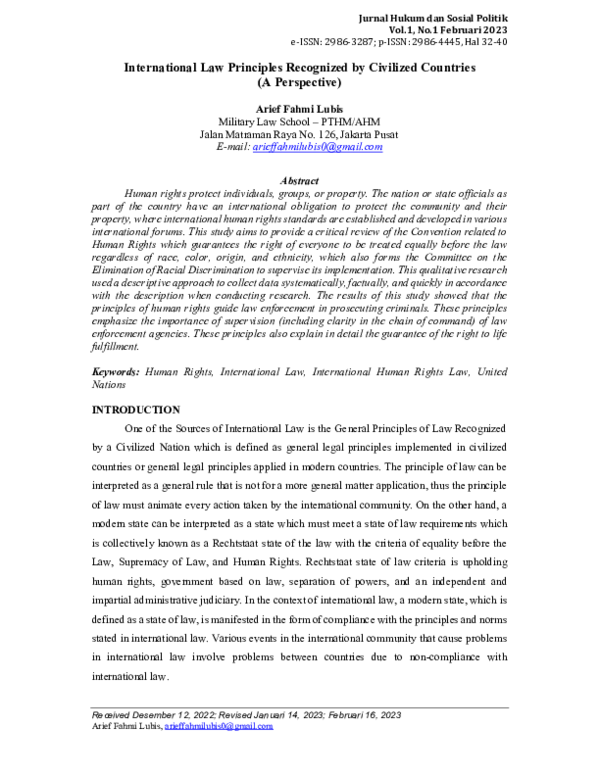 Jurnal Hukum dan Sosial Politik
Vol.1, No.1 Februari 2023
e-ISSN: 2986-3287; p-ISSN: 2986-4445, Hal 32-40

International Law Principles Recognized by Civilized Countries
(A Perspective)

Arief Fahmi Lubis
Military Law School – PTHM/AHM
Jalan Matraman Raya No. 126, Jakarta Pusat
E-mail: arieffahmilubis0@gmail.com

Abstract

Human rights protect individuals, groups, or property. The nation or state officials as part of the country have an international obligation to protect the community and their property, where international human rights standards are established and developed in various international forums. This study aims to provide a critical review of the Convention related to Human Rights which guarantees the right of everyone to be treated equally before the law regardless of race, color, origin, and ethnicity, which also forms the Committee on the Elimination of Racial Discrimination to supervise its implementation. This qualitative research used a descriptive approach to collect data systematically, factually, and quickly in accordance with the description when conducting research. The results of this study showed that the principles of human rights guide law enforcement in prosecuting criminals. These principles emphasize the importance of supervision (including clarity in the chain of command) of law enforcement agencies. These principles also explain in detail the guarantee of the right to life fulfillment.

Keywords: Human Rights, International Law, International Human Rights Law, United Nations

INTRODUCTION

One of the Sources of International Law is the General Principles of Law Recognized by a Civilized Nation which is defined as general legal principles implemented in civilized countries or general legal principles applied in modern countries. The principle of law can be interpreted as a general rule that is not for a more general matter application, thus the principle of law must animate every action taken by the international community. On the other hand, a modern state can be interpreted as a state which must meet a state of law requirements which is collectively known as a Rechtstaat state of the law with the criteria of equality before the Law, Supremacy of Law, and Human Rights. Rechtstaat state of law criteria is upholding human rights, government based on law, separation of powers, and an independent and impartial administrative judiciary. In the context of international law, a modern state, which is defined as a state of law, is manifested in the form of compliance with the principles and norms stated in international law. Various events in the international community that cause problems in international law involve problems between countries due to non-compliance with international law.

Received Desember 12, 2022; Revised Januari 14, 2023; Februari 16, 2023
Arief Fahmi Lubis, arieffahmilubis0@gmail.com